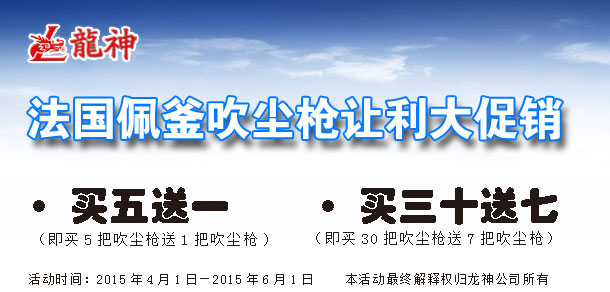 龍神

法国佩釜吹尘枪让利大促销

• 买五送一
（即买 5 把吹尘枪送 1 把吹尘枪）

• 买三十送七
（即买 30 把吹尘枪送 7 把吹尘枪）

活动时间：2015 年 4 月 1 日—2015 年 6 月 1 日

本活动最终解释权归龙神公司所有